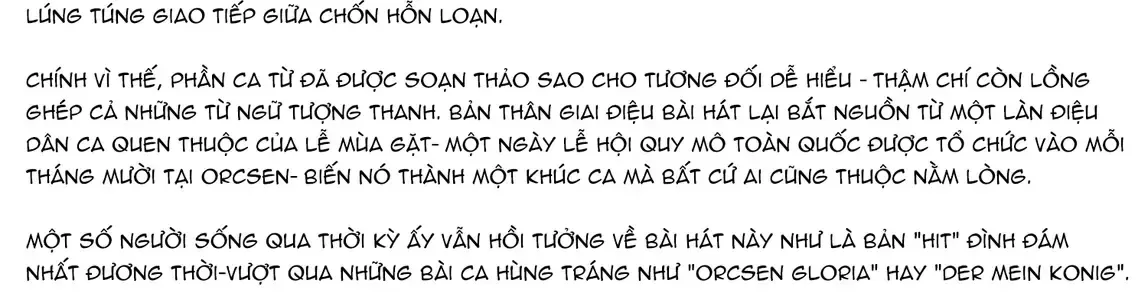 LÚNG TÚNG GIAO TIẾP GIỮA CHỐN HỖN LOẠN.

CHÍNH VÌ THẾ, PHẦN CA TỪ ĐÃ ĐƯỢC SOẠN THẢO SAO CHO TƯƠNG ĐỐI DỄ HIỂU - THẬM CHÍ CÒN LỒNG GHÉP CẢ NHỮNG TỪ NGỮ TƯỢNG THANH. BẢN THÂN GIAI ĐIỆU BÀI HÁT LẠI BẮT NGUỒN TỪ MỘT LÀN ĐIỆU DÂN CA QUEN THUỘC CỦA LỄ MÙA GẶT- MỘT NGÀY LỄ HỘI QUY MÔ TOÀN QUỐC ĐƯỢC TỔ CHỨC VÀO MỖI THÁNG MƯỜI TẠI ORCSEN- BIẾN NÓ THÀNH MỘT KHÚC CA MÀ BẤT CỨ AI CŨNG THUỘC NẰM LÒNG.

MỘT SỐ NGƯỜI SỐNG QUA THỜI KỲ ẤY VẪN HỒI TƯỞNG VỀ BÀI HÁT NÀY NHƯ LÀ BẢN "HIT" ĐÌNH ĐÁM NHẤT ĐƯƠNG THỜI-VƯỢT QUA NHỮNG BÀI CA HÙNG TRÁNG NHƯ "ORCSEN GLORIA" HAY "DER MEIN KONIG".